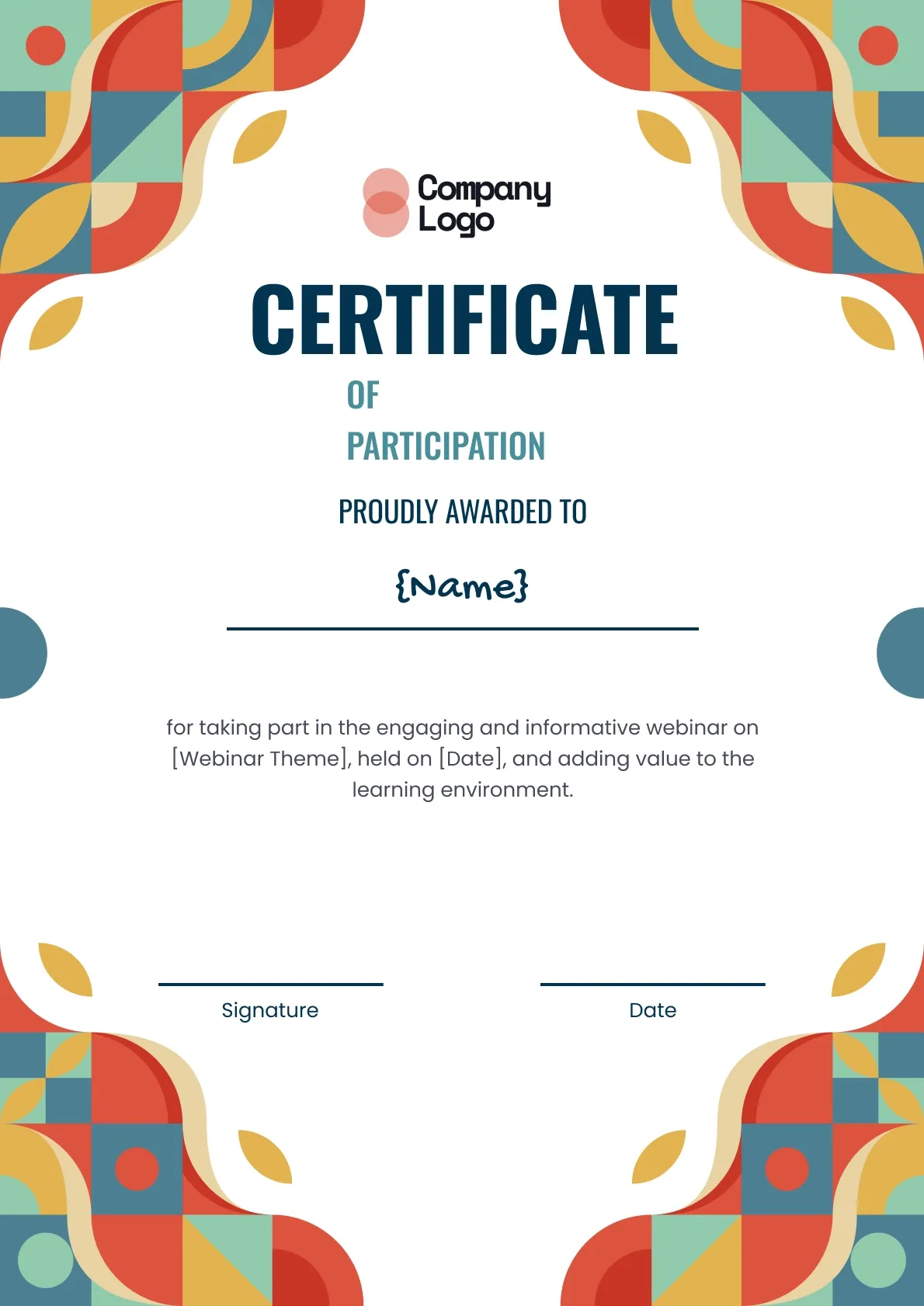 Company Logo

CERTIFICATE

OF

PARTICIPATION

PROUDLY AWARDED TO

{Name}

for taking part in the engaging and informative webinar on [Webinar Theme], held on [Date], and adding value to the learning environment.

Signature

Date